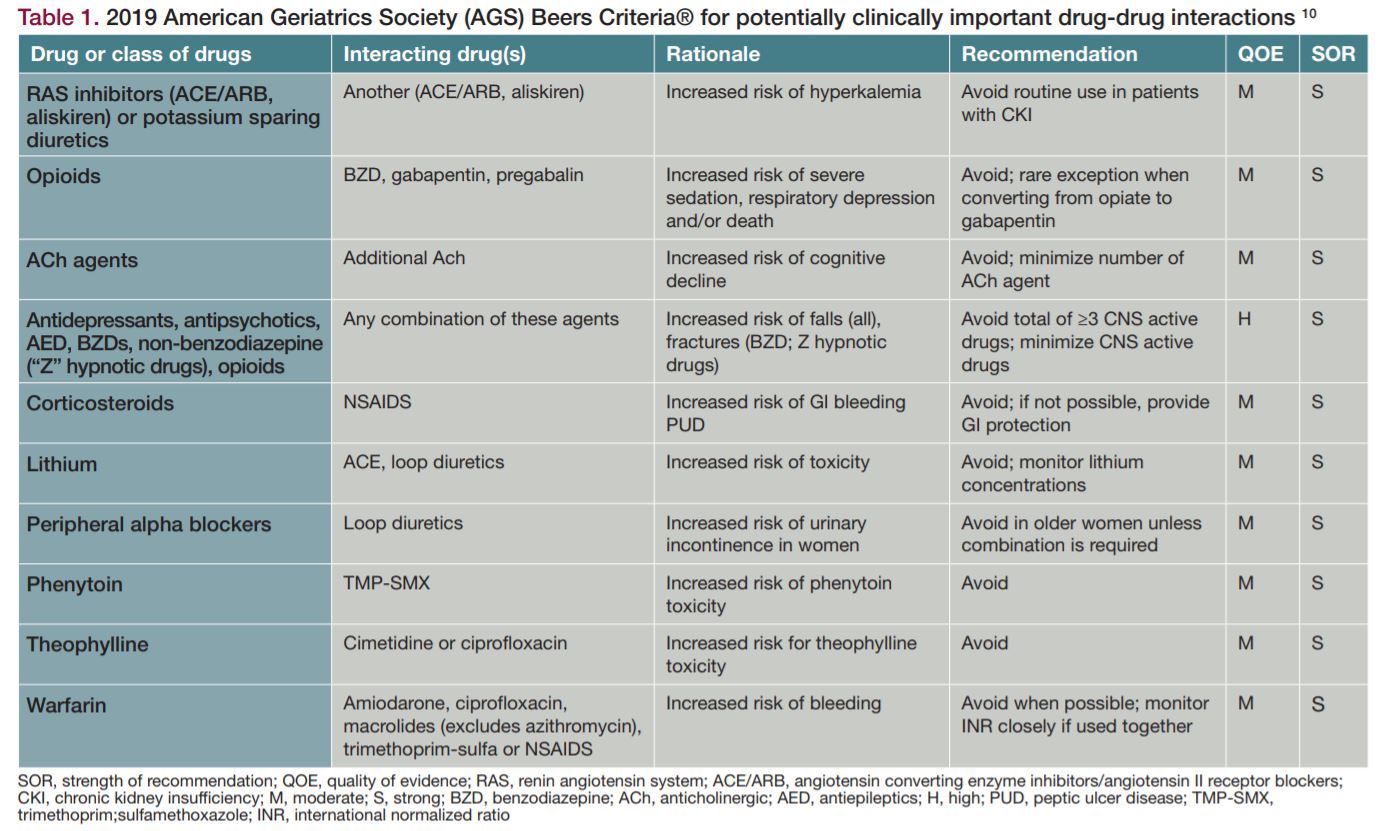 Table 1. 2019 American Geriatrics Society (AGS) Beers Criteria® for potentially clinically important drug-drug interactions $^{10}$

| Drug or class of drugs | Interacting drug(s) | Rationale | Recommendation | QOE | SOR |
|---|---|---|---|---|---|
| RAS inhibitors (ACE/ARB, aliskiren) or potassium sparing diuretics | Another (ACE/ARB, aliskiren) | Increased risk of hyperkalemia | Avoid routine use in patients with CKI | M | S |
| Opioids | BZD, gabapentin, pregabalin | Increased risk of severe sedation, respiratory depression and/or death | Avoid; rare exception when converting from opiate to gabapentin | M | S |
| ACh agents | Additional Ach | Increased risk of cognitive decline | Avoid; minimize number of ACh agent | M | S |
| Antidepressants, antipsychotics, AED, BZDs, non-benzodiazepine ("Z" hypnotic drugs), opioids | Any combination of these agents | Increased risk of falls (all), fractures (BZD; Z hypnotic drugs) | Avoid total of ≥3 CNS active drugs; minimize CNS active drugs | H | S |
| Corticosteroids | NSAIDS | Increased risk of GI bleeding PUD | Avoid; if not possible, provide GI protection | M | S |
| Lithium | ACE, loop diuretics | Increased risk of toxicity | Avoid; monitor lithium concentrations | M | S |
| Peripheral alpha blockers | Loop diuretics | Increased risk of urinary incontinence in women | Avoid in older women unless combination is required | M | S |
| Phenytoin | TMP-SMX | Increased risk of phenytoin toxicity | Avoid | M | S |
| Theophylline | Cimetidine or ciprofloxacin | Increased risk for theophylline toxicity | Avoid | M | S |
| Warfarin | Amiodarone, ciprofloxacin, macrolides (excludes azithromycin), trimethoprim-sulfa or NSAIDS | Increased risk of bleeding | Avoid when possible; monitor INR closely if used together | M | S |

SOR, strength of recommendation; QOE, quality of evidence; RAS, renin angiotensin system; ACE/ARB, angiotensin converting enzyme inhibitors/angiotensin II receptor blockers; CKI, chronic kidney insufficiency; M, moderate; S, strong; BZD, benzodiazepine; ACh, anticholinergic; AED, antiepileptics; H, high; PUD, peptic ulcer disease; TMP-SMX, trimethoprim;sulfamethoxazole; INR, international normalized ratio